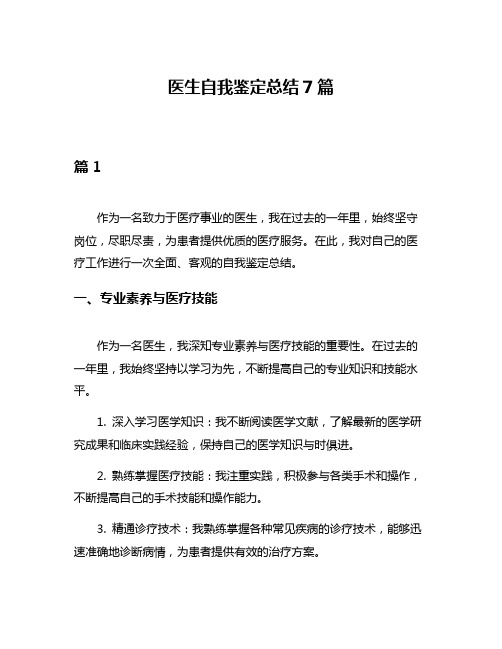 医生自我鉴定总结 7 篇

篇 1

作为一名致力于医疗事业的医生，我在过去的一年里，始终坚守岗位，尽职尽责，为患者提供优质的医疗服务。在此，我对自己的医疗工作进行一次全面、客观的自我鉴定总结。

一、专业素养与医疗技能

作为一名医生，我深知专业素养与医疗技能的重要性。在过去的一年里，我始终坚持以学习为先，不断提高自己的专业知识和技能水平。

1. 深入学习医学知识：我不断阅读医学文献，了解最新的医学研究成果和临床实践经验，保持自己的医学知识与时俱进。

2. 熟练掌握医疗技能：我注重实践，积极参与各类手术和操作，不断提高自己的手术技能和操作能力。

3. 精通诊疗技术：我熟练掌握各种常见疾病的诊疗技术，能够迅速准确地诊断病情，为患者提供有效的治疗方案。